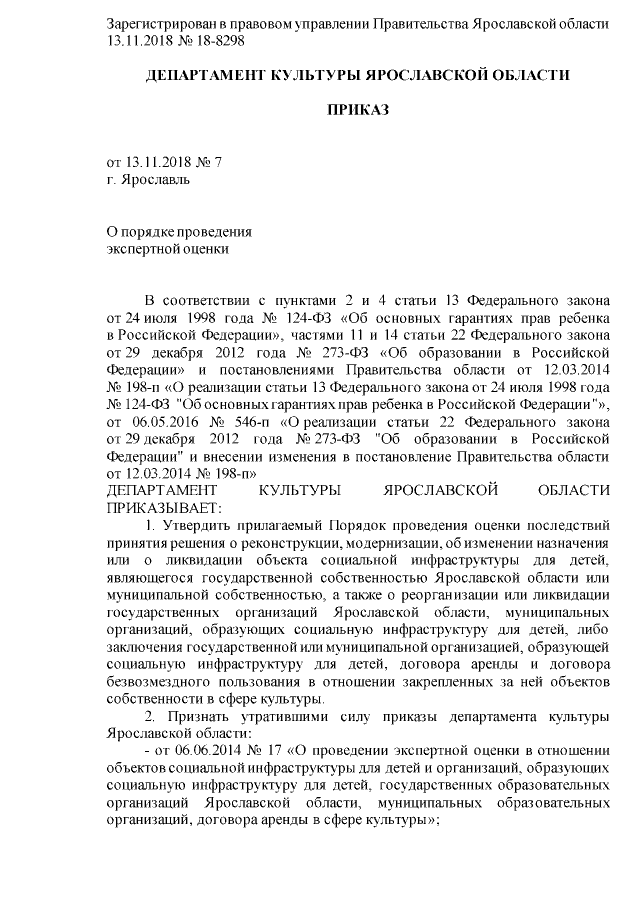 Зарегистрирован в правовом управлении Правительства Ярославской области 13.11.2018 № 18-8298

ДЕПАРТАМЕНТ КУЛЬТУРЫ ЯРОСЛАВСКОЙ ОБЛАСТИ

ПРИКАЗ

от 13.11.2018 № 7
г. Ярославль

О порядке проведения
экспертной оценки

В соответствии с пунктами 2 и 4 статьи 13 Федерального закона от 24 июля 1998 года № 124-ФЗ «Об основных гарантиях прав ребенка в Российской Федерации», частями 11 и 14 статьи 22 Федерального закона от 29 декабря 2012 года № 273-ФЗ «Об образовании в Российской Федерации» и постановлениями Правительства области от 12.03.2014 № 198-п «О реализации статьи 13 Федерального закона от 24 июля 1998 года № 124-ФЗ "Об основных гарантиях прав ребенка в Российской Федерации"», от 06.05.2016 № 546-п «О реализации статьи 22 Федерального закона от 29 декабря 2012 года № 273-ФЗ "Об образовании в Российской Федерации" и внесении изменения в постановление Правительства области от 12.03.2014 № 198-п»
ДЕПАРТАМЕНТ КУЛЬТУРЫ ЯРОСЛАВСКОЙ ОБЛАСТИ ПРИКАЗЫВАЕТ:

1. Утвердить прилагаемый Порядок проведения оценки последствий принятия решения о реконструкции, модернизации, об изменении назначения или о ликвидации объекта социальной инфраструктуры для детей, являющегося государственной собственностью Ярославской области или муниципальной собственностью, а также о реорганизации или ликвидации государственных организаций Ярославской области, муниципальных организаций, образующих социальную инфраструктуру для детей, либо заключения государственной или муниципальной организацией, образующей социальную инфраструктуру для детей, договора аренды и договора безвозмездного пользования в отношении закрепленных за ней объектов собственности в сфере культуры.

2. Признать утратившими силу приказы департамента культуры Ярославской области:

- от 06.06.2014 № 17 «О проведении экспертной оценки в отношении объектов социальной инфраструктуры для детей и организаций, образующих социальную инфраструктуру для детей, государственных образовательных организаций Ярославской области, муниципальных образовательных организаций, договора аренды в сфере культуры»;